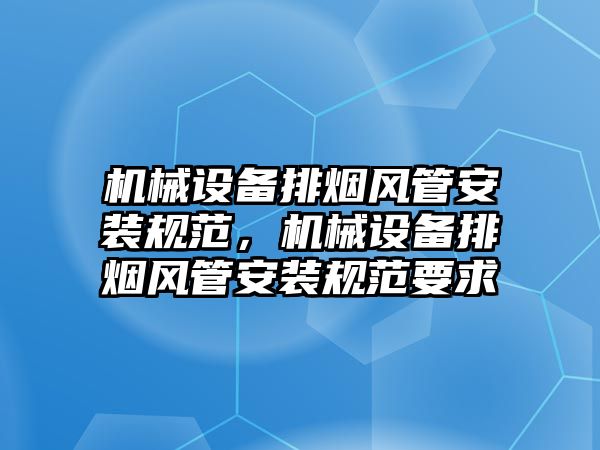 机械设备排烟风管安装规范，机械设备排烟风管安装规范要求